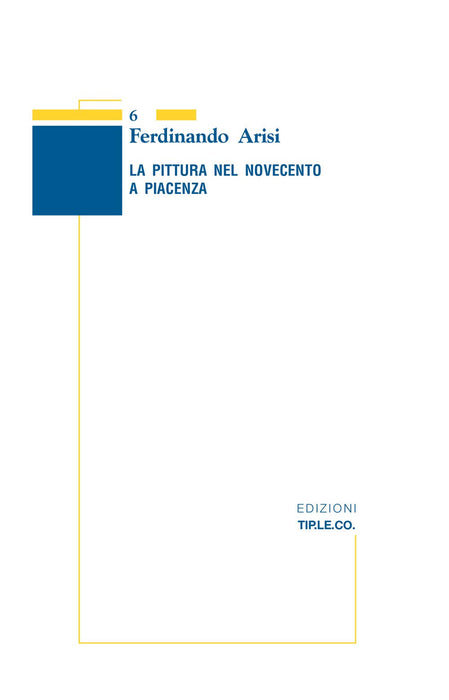 6

Ferdinando Arisi

LA PITTURA NEL NOVECENTO
A PIACENZA

EDIZIONI
TIP.LE.CO.